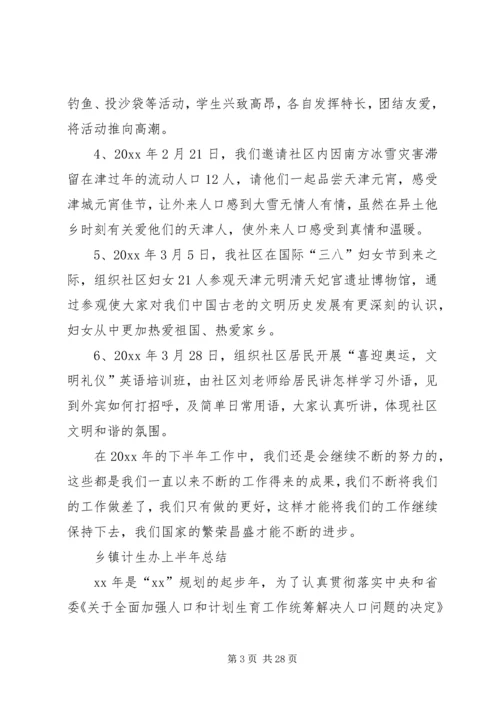 钓鱼、投沙袋等活动，学生兴致高昂，各自发挥特长，团结友爱，将活动推向高潮。

4、20xx 年 2 月 21 日，我们邀请社区内因南方冰雪灾害滞留在津过年的流动人口 12 人，请他们一起品尝天津元宵，感受津城元宵佳节，让外来人口感到大雪无情人有情，虽然在异土他乡时刻有关爱他们的天津人，使外来人口感受到真情和温暖。

5、20xx 年 3 月 5 日，我社区在国际“三八”妇女节到来之际，组织社区妇女 21 人参观天津元明清天妃宫遗址博物馆，通过参观使大家对我们中国古老的文明历史发展有更深刻的认识，妇女从中更加热爱祖国、热爱家乡。

6、20xx 年 3 月 28 日，组织社区居民开展“喜迎奥运，文明礼仪”英语培训班，由社区刘老师给居民讲怎样学习外语，见到外宾如何打招呼，及简单日常用语，大家认真听讲，体现社区文明和谐的氛围。

在 20xx 年的下半年工作中，我们还是会继续不断的努力的，这些都是我们一直以来不断的工作得来的成果，我们不断将我们的工作做差了，我们只有做的更好，这样才能将我们的工作继续保持下去，我们国家的繁荣昌盛才能不断的进步。

乡镇计生办上半年总结

xx 年是“xx”规划的起步年，为了认真贯彻落实中央和省委《关于全面加强人口和计划生育工作统筹解决人口问题的决定》

第 3 页 共 28 页